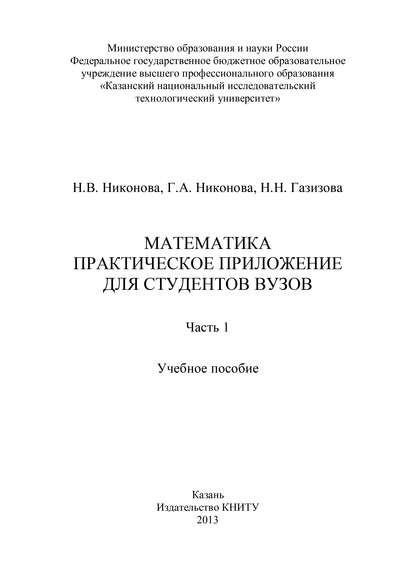 Министерство образования и науки России
Федеральное государственное бюджетное образовательное учреждение высшего профессионального образования
«Казанский национальный исследовательский технологический университет»

Н.В. Никонова, Г.А. Никонова, Н.Н. Газизова

МАТЕМАТИКА
ПРАКТИЧЕСКОЕ ПРИЛОЖЕНИЕ
ДЛЯ СТУДЕНТОВ ВУЗОВ

Часть 1

Учебное пособие

Казань
Издательство КНИТУ
2013